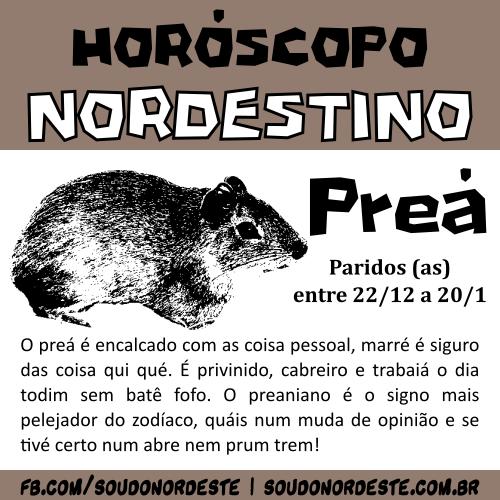 HORÓSCOPO
NORDESTINO

Preá

Paridos (as)
entre 22/12 a 20/1

O preá é encalcado com as coisa pessoal, marré é siguro das coisa qui qué. É privinido, cabreiro e trabaiá o dia todim sem batê fofo. O preaniano é o signo mais pelejador do zodíaco, quáis num muda de opinião e se tivé certo num abre nem prum trem!

FB.COM/SOUDONORDESTE | SOUDONORDESTE.COM.BR